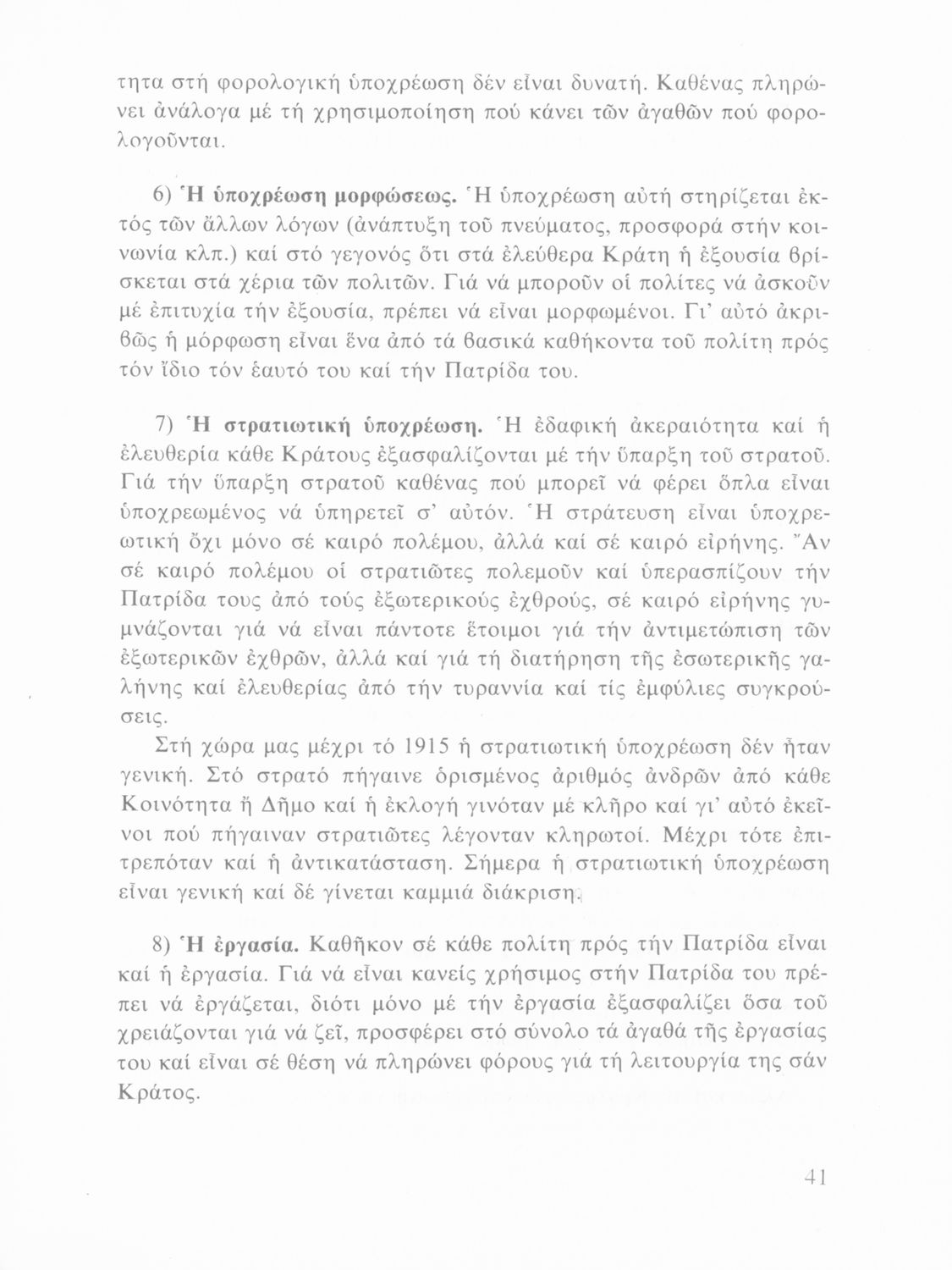 τητα στή φορολογική ὑποχρέωση δέν εἶναι δυνατή. Καθένας πληρώνει ἀνάλογα μέ τή χρησιμοποίηση πού κάνει τῶν ἀγαθῶν πού φορολογοῦνται.

6) Ἡ ὑποχρέωση μορφώσεως. Ἡ ὑποχρέωση αὐτή στηρίζεται ἐκτός τῶν ἄλλων λόγων (ἀνάπτυξη τοῦ πνεύματος, προσφορά στήν κοινωνία κλπ.) καί στό γεγονός ὅτι στά ἐλεύθερα Κράτη ἡ ἐξουσία βρίσκεται στά χέρια τῶν πολιτῶν. Γιά νά μποροῦν οἱ πολίτες νά ἀσκοῦν μέ ἐπιτυχία τήν ἐξουσία, πρέπει νά εἶναι μορφωμένοι. Γι' αὐτό ἀκριβῶς ἡ μόρφωση εἶναι ἕνα ἀπό τά βασικά καθήκοντα τοῦ πολίτη πρός τόν ἴδιο τόν ἑαυτό του καί τήν Πατρίδα του.

7) Ἡ στρατιωτική ὑποχρέωση. Ἡ ἐδαφική ἀκεραιότητα καί ἡ ἐλευθερία κάθε Κράτους ἐξασφαλίζονται μέ τήν ὕπαρξη τοῦ στρατοῦ. Γιά τήν ὕπαρξη στρατοῦ καθένας πού μπορεῖ νά φέρει ὅπλα εἶναι ὑποχρεωμένος νά ὑπηρετεῖ σ' αὐτόν. Ἡ στράτευση εἶναι ὑποχρεωτική ὄχι μόνο σέ καιρό πολέμου, ἀλλά καί σέ καιρό εἰρήνης. Ἄν σέ καιρό πολέμου οἱ στρατιῶτες πολεμοῦν καί ὑπερασπίζουν τήν Πατρίδα τους ἀπό τούς ἐξωτερικούς ἐχθρούς, σέ καιρό εἰρήνης γυμνάζονται γιά νά εἶναι πάντοτε ἕτοιμοι γιά τήν ἀντιμετώπιση τῶν ἐξωτερικῶν ἐχθρῶν, ἀλλά καί γιά τή διατήρηση τῆς ἐσωτερικῆς γαλήνης καί ἐλευθερίας ἀπό τήν τυραννία καί τίς ἐμφύλιες συγκρούσεις.
Στή χώρα μας μέχρι τό 1915 ἡ στρατιωτική ὑποχρέωση δέν ἦταν γενική. Στό στρατό πήγαινε ὁρισμένος ἀριθμός ἀνδρῶν ἀπό κάθε Κοινότητα ἤ Δῆμο καί ἡ ἐκλογή γινόταν μέ κλῆρο καί γι' αὐτό ἐκεῖνοι πού πήγαιναν στρατιῶτες λέγονταν κληρωτοί. Μέχρι τότε ἐπιτρεπόταν καί ἡ ἀντικατάσταση. Σήμερα ἡ στρατιωτική ὑποχρέωση εἶναι γενική καί δέ γίνεται καμμιά διάκριση.

8) Ἡ ἐργασία. Καθῆκον σέ κάθε πολίτη πρός τήν Πατρίδα εἶναι καί ἡ ἐργασία. Γιά νά εἶναι κανείς χρήσιμος στήν Πατρίδα του πρέπει νά ἐργάζεται, διότι μόνο μέ τήν ἐργασία ἐξασφαλίζει ὅσα τοῦ χρειάζονται γιά νά ζεῖ, προσφέρει στό σύνολο τά ἀγαθά τῆς ἐργασίας του καί εἶναι σέ θέση νά πληρώνει φόρους γιά τή λειτουργία της σάν Κράτος.

41